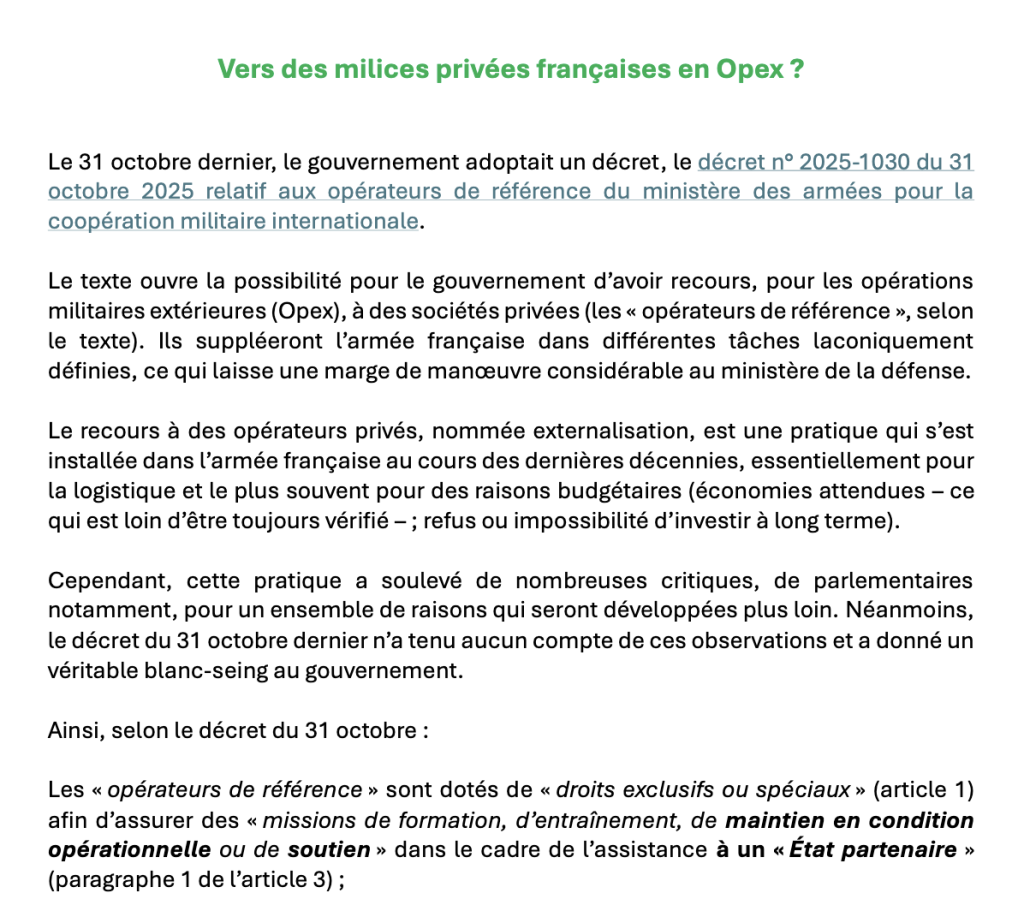 Vers des milices privées françaises en Opex ?

Le 31 octobre dernier, le gouvernement adoptait un décret, le décret n° 2025-1030 du 31 octobre 2025 relatif aux opérateurs de référence du ministère des armées pour la coopération militaire internationale.

Le texte ouvre la possibilité pour le gouvernement d'avoir recours, pour les opérations militaires extérieures (Opex), à des sociétés privées (les « opérateurs de référence », selon le texte). Ils suppléeront l'armée française dans différentes tâches laconiquement définies, ce qui laisse une marge de manœuvre considérable au ministère de la défense.

Le recours à des opérateurs privés, nommée externalisation, est une pratique qui s'est installée dans l'armée française au cours des dernières décennies, essentiellement pour la logistique et le plus souvent pour des raisons budgétaires (économies attendues – ce qui est loin d'être toujours vérifié – ; refus ou impossibilité d'investir à long terme).

Cependant, cette pratique a soulevé de nombreuses critiques, de parlementaires notamment, pour un ensemble de raisons qui seront développées plus loin. Néanmoins, le décret du 31 octobre dernier n'a tenu aucun compte de ces observations et a donné un véritable blanc-seing au gouvernement.

Ainsi, selon le décret du 31 octobre :

Les « opérateurs de référence » sont dotés de « droits exclusifs ou spéciaux » (article 1) afin d'assurer des « missions de formation, d'entraînement, de maintien en condition opérationnelle ou de soutien » dans le cadre de l'assistance à un « État partenaire » (paragraphe 1 de l'article 3) ;